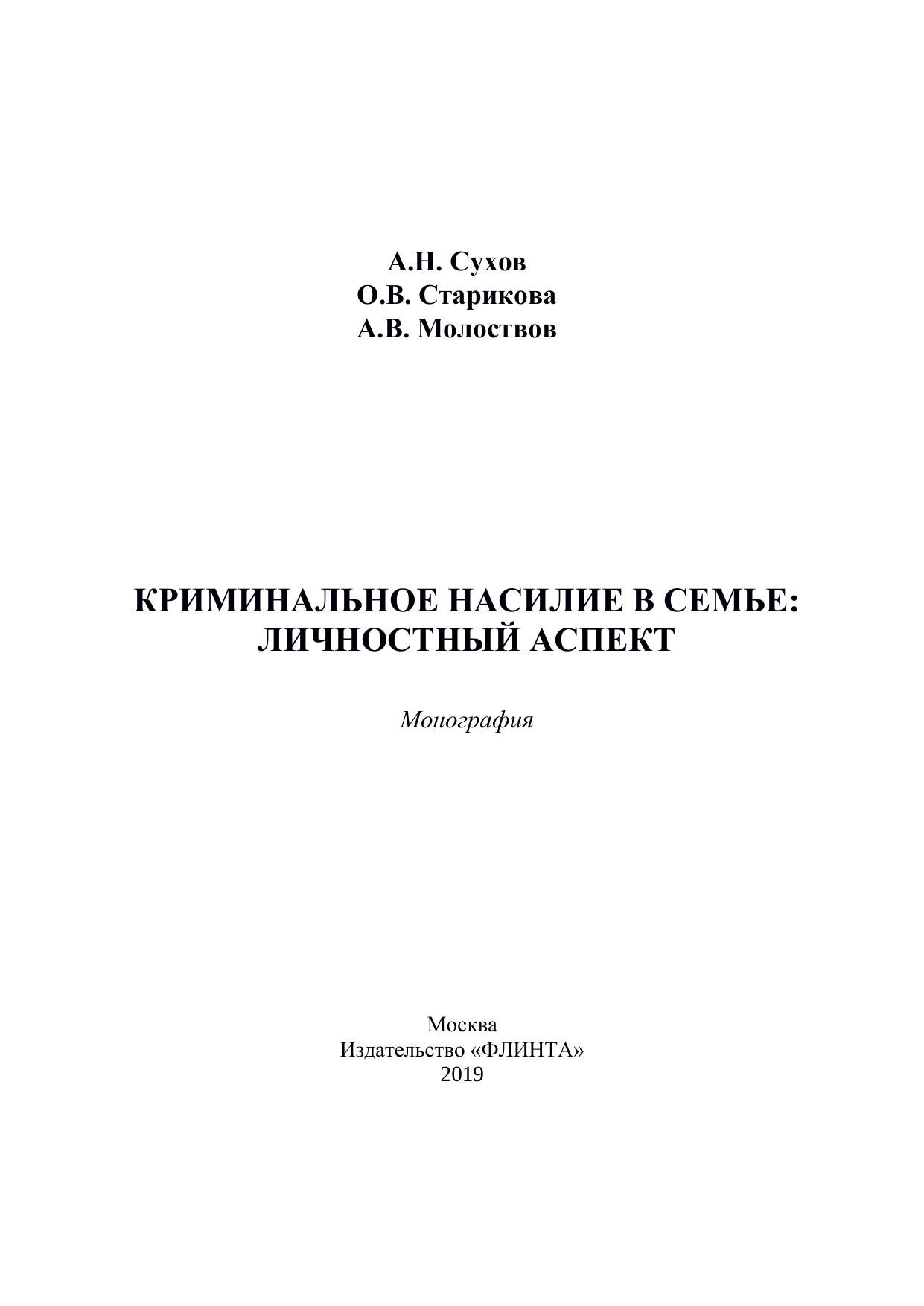 А.Н. Сухов
О.В. Старикова
А.В. Молоствов

КРИМИНАЛЬНОЕ НАСИЛИЕ В СЕМЬЕ:
ЛИЧНОСТНЫЙ АСПЕКТ

Монография

Москва
Издательство «ФЛИНТА»
2019